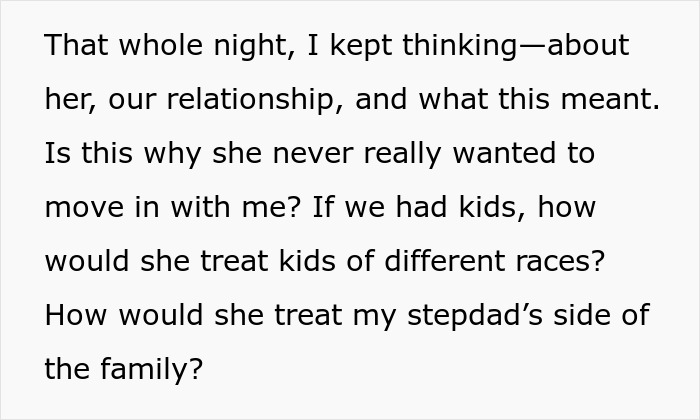 That whole night, I kept thinking—about her, our relationship, and what this meant. Is this why she never really wanted to move in with me? If we had kids, how would she treat kids of different races? How would she treat my stepdad’s side of the family?